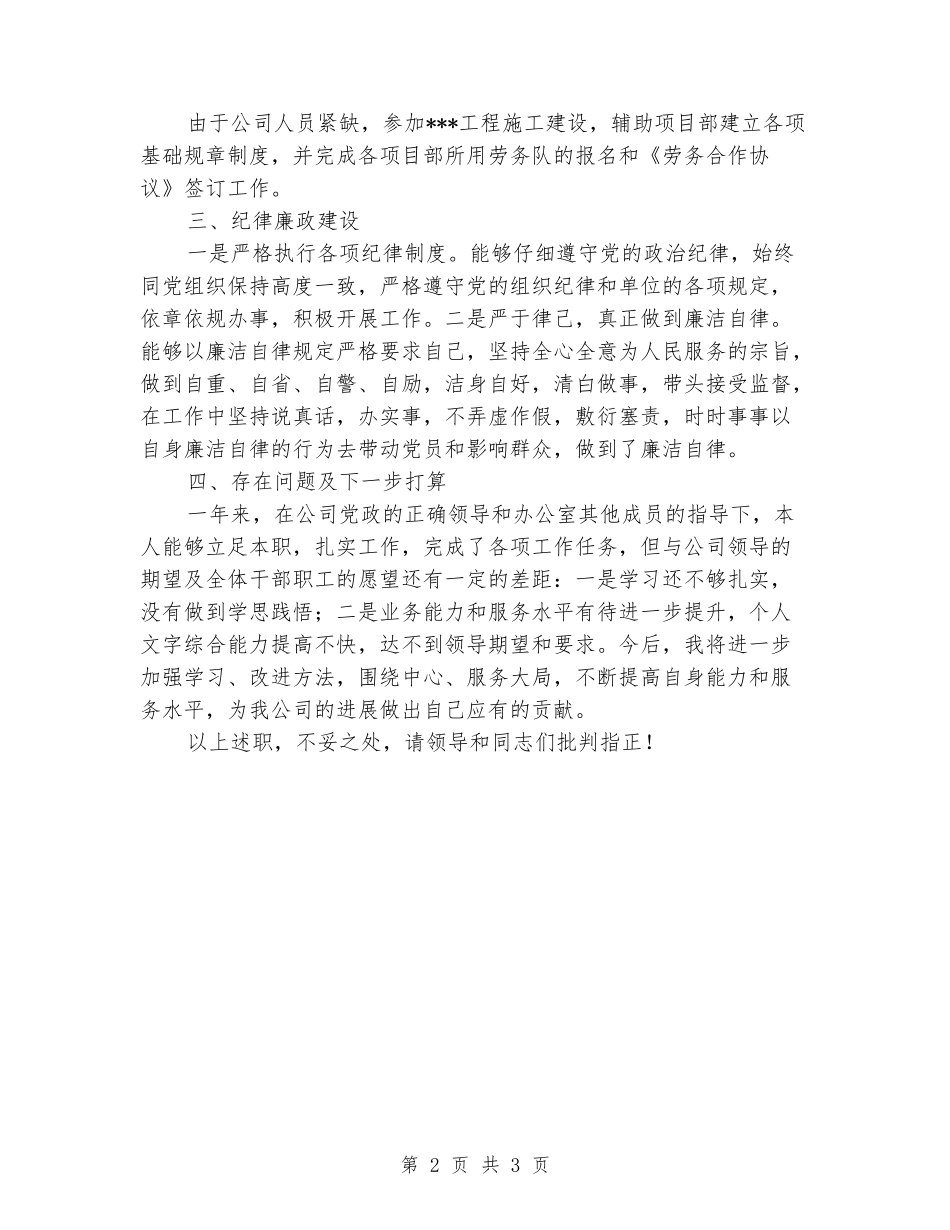 由于公司人员紧缺，参加***工程施工建设，辅助项目部建立各项基础规章制度，并完成各项目部所用劳务队的报名和《劳务合作协议》签订工作。

三、纪律廉政建设

一是严格执行各项纪律制度。能够仔细遵守党的政治纪律，始终同党组织保持高度一致，严格遵守党的组织纪律和单位的各项规定，依章依规办事，积极开展工作。二是严于律己，真正做到廉洁自律。能够以廉洁自律规定严格要求自己，坚持全心全意为人民服务的宗旨，做到自重、自省、自警、自励，洁身自好，清白做事，带头接受监督，在工作中坚持说真话，办实事，不弄虚作假，敷衍塞责，时时事事以自身廉洁自律的行为去带动党员和影响群众，做到了廉洁自律。

四、存在问题及下一步打算

一年来，在公司党政的正确领导和办公室其他成员的指导下，本人能够立足本职，扎实工作，完成了各项工作任务，但与公司领导的期望及全体干部职工的愿望还有一定的差距：一是学习还不够扎实，没有做到学思践悟；二是业务能力和服务水平有待进一步提升，个人文字综合能力提高不快，达不到领导期望和要求。今后，我将进一步加强学习、改进方法，围绕中心、服务大局，不断提高自身能力和服务水平，为我公司的进展做出自己应有的贡献。

以上述职，不妥之处，请领导和同志们批判指正！

第 2 页 共 3 页